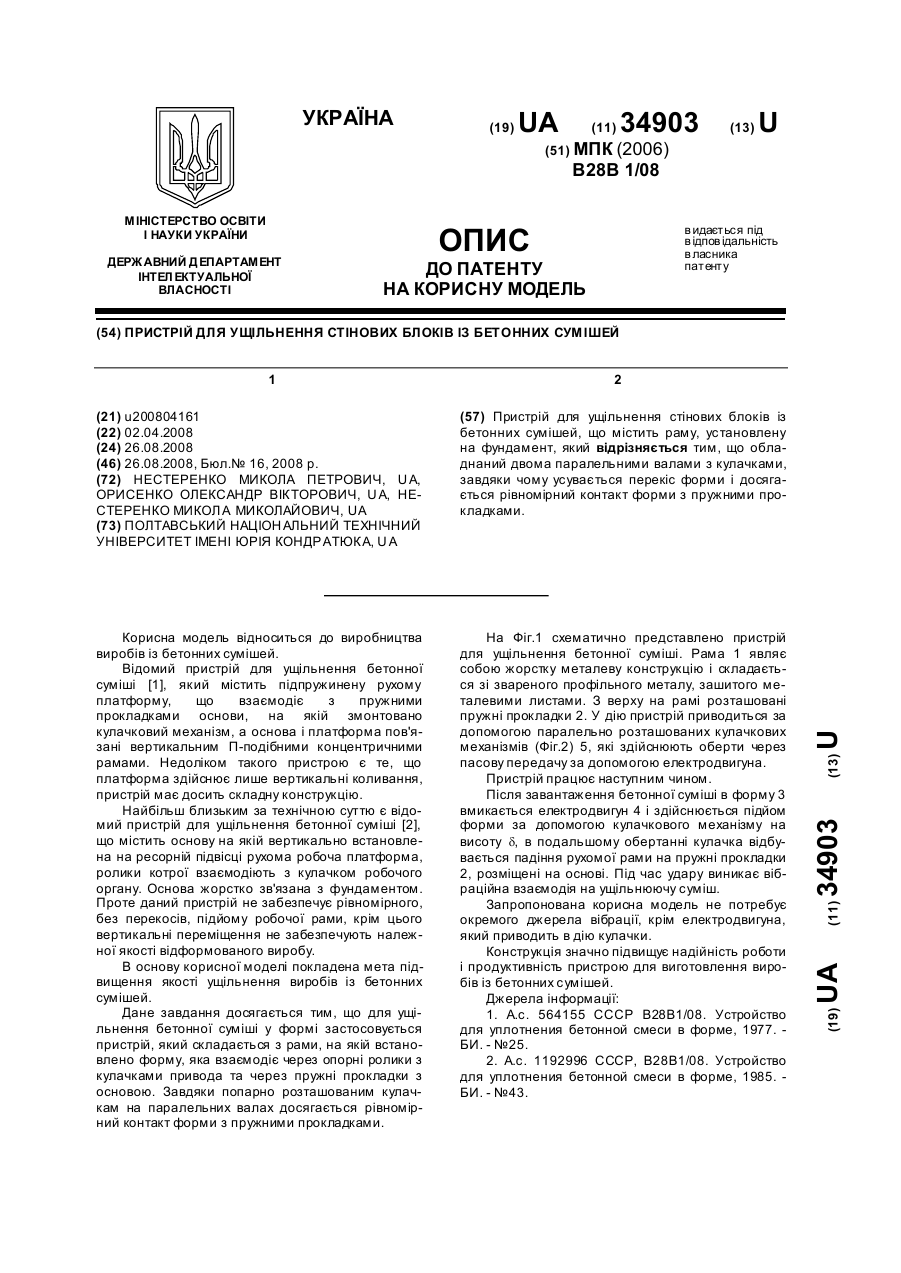 УКРАЇНА

(19) UA (11) 34903 (13) U

(51) МПК (2006)
B28B 1/08

МІНІСТЕРСТВО ОСВІТИ І НАУКИ УКРАЇНИ

ДЕРЖАВНИЙ ДЕПАРТАМЕНТ ІНТЕЛЕКТУАЛЬНОЇ ВЛАСНОСТІ

ОПИС
ДО ПАТЕНТУ
НА КОРИСНУ МОДЕЛЬ

видається під відповідальність власника патенту

(54) ПРИСТРІЙ ДЛЯ УЩІЛЬНЕННЯ СТІНОВИХ БЛОКІВ ІЗ БЕТОННИХ СУМІШЕЙ

1

(21) u200804161
(22) 02.04.2008
(24) 26.08.2008
(46) 26.08.2008, Бюл.№ 16, 2008 р.
(72) НЕСТЕРЕНКО МИКОЛА ПЕТРОВИЧ, UA, ОРИСЕНКО ОЛЕКСАНДР ВІКТОРОВИЧ, UA, НЕСТЕРЕНКО МИКОЛА МИКОЛАЙОВИЧ, UA
(73) ПОЛТАВСЬКИЙ НАЦІОНАЛЬНИЙ ТЕХНІЧНИЙ УНІВЕРСИТЕТ ІМЕНІ ЮРІЯ КОНДРАТЮКА, UA

2

(57) Пристрій для ущільнення стінових блоків із бетонних сумішей, що містить раму, установлену на фундамент, який відрізняється тим, що обладнаний двома паралельними валами з кулачками, завдяки чому усувається перекіс форми і досягається рівномірний контакт форми з пружними прокладками.

Корисна модель відноситься до виробництва виробів із бетонних сумішей.

Відомий пристрій для ущільнення бетонної суміші [1], який містить підпружинену рухому платформу, що взаємодіє з пружними прокладками основи, на якій змонтовано кулачковий механізм, а основа і платформа пов'язані вертикальним П-подібними концентричними рамами. Недоліком такого пристрою є те, що платформа здійснює лише вертикальні коливання, пристрій має досить складну конструкцію.

Найбільш близьким за технічною суттю є відомий пристрій для ущільнення бетонної суміші [2], що містить основу на якій вертикально встановлена на ресорній підвісці рухома робоча платформа, ролики котрої взаємодіють з кулачком робочого органу. Основа жорстко зв'язана з фундаментом. Проте даний пристрій не забезпечує рівномірного, без перекосів, підйому робочої рами, крім цього вертикальні переміщення не забезпечують належної якості відформованого виробу.

В основу корисної моделі покладена мета підвищення якості ущільнення виробів із бетонних сумішей.

Дане завдання досягається тим, що для ущільнення бетонної суміші у формі застосовується пристрій, який складається з рами, на якій встановлено форму, яка взаємодіє через опорні ролики з кулачками привода та через пружні прокладки з основою. Завдяки попарно розташованим кулачкам на паралельних валах досягається рівномірний контакт форми з пружними прокладками.

На Фіг.1 схематично представлено пристрій для ущільнення бетонної суміші. Рама 1 являє собою жорстку металеву конструкцію і складається зі звареного профільного металу, зашитого металевими листами. З верху на рамі розташовані пружні прокладки 2. У дію пристрій приводиться за допомогою паралельно розташованих кулачкових механізмів (Фіг.2) 5, які здійснюють оберти через пасову передачу за допомогою електродвигуна.

Пристрій працює наступним чином.

Після завантаження бетонної суміші в форму 3 вмикається електродвигун 4 і здійснюється підйом форми за допомогою кулачкового механізму на висоту $\delta$, в подальшому обертанні кулачка відбувається падіння рухомої рами на пружні прокладки 2, розміщені на основі. Під час удару виникає вібраційна взаємодія на ущільнюючу суміш.

Запропонована корисна модель не потребує окремого джерела вібрації, крім електродвигуна, який приводить в дію кулачки.

Конструкція значно підвищує надійність роботи і продуктивність пристрою для виготовлення виробів із бетонних сумішей.

Джерела інформації:

1. А.с. 564155 СССР В28В1/08. Устройство для уплотнения бетонной смеси в форме, 1977. - БИ. - №25.

2. А.с. 1192996 СССР, В28В1/08. Устройство для уплотнения бетонной смеси в форме, 1985. - БИ. - №43.

(19) UA (11) 34903 (13) U